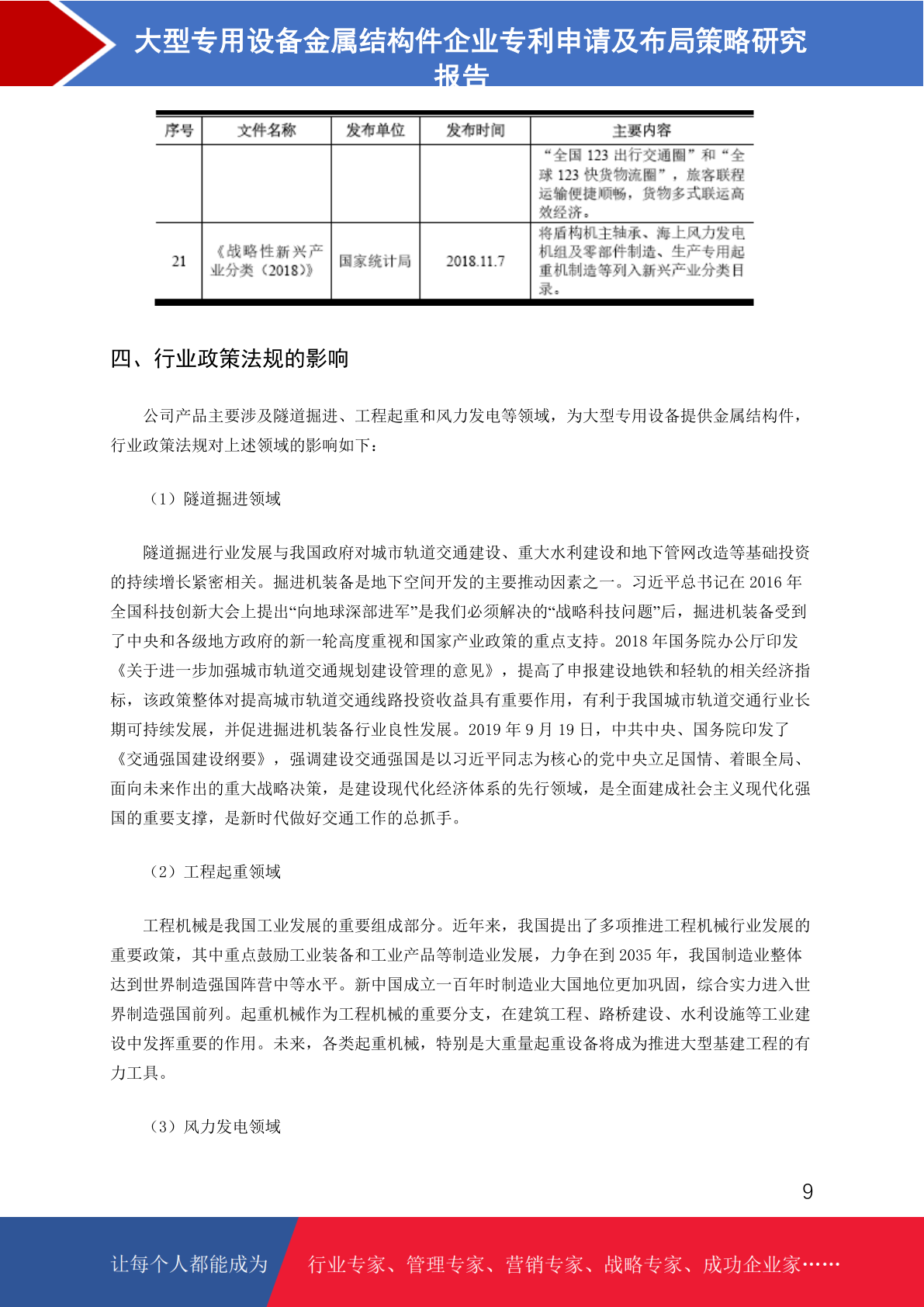 大型专用设备金属结构件企业专利申请及布局策略研究报告

| 序号 | 文件名称 | 发布单位 | 发布时间 | 主要内容 |
|---|---|---|---|---|
| | | | | “全国 123 出行交通圈”和“全球 123 快货物流圈”，旅客联程运输便捷顺畅，货物多式联运高效经济。 |
| 21 | 《战略性新兴产业分类（2018）》 | 国家统计局 | 2018.11.7 | 将盾构机主轴承、海上风力发电机组及零部件制造、生产专用起重机制造等列入新兴产业分类目录。 |

四、行业政策法规的影响

公司产品主要涉及隧道掘进、工程起重和风力发电等领域，为大型专用设备提供金属结构件，行业政策法规对上述领域的影响如下：

（1）隧道掘进领域

隧道掘进行业发展与我国政府对城市轨道交通建设、重大水利建设和地下管网改造等基础投资的持续增长紧密相关。掘进机装备是地下空间开发的主要推动因素之一。习近平总书记在 2016 年全国科技创新大会上提出“向地球深部进军”是我们必须解决的“战略科技问题”后，掘进机装备受到了中央和各级地方政府的新一轮高度重视和国家产业政策的重点支持。2018 年国务院办公厅印发《关于进一步加强城市轨道交通规划建设管理的意见》，提高了申报建设地铁和轻轨的相关经济指标，该政策整体对提高城市轨道交通线路投资收益具有重要作用，有利于我国城市轨道交通行业长期可持续发展，并促进掘进机装备行业良性发展。2019 年 9 月 19 日，中共中央、国务院印发了《交通强国建设纲要》，强调建设交通强国是以习近平同志为核心的党中央立足国情、着眼全局、面向未来作出的重大战略决策，是建设现代化经济体系的先行领域，是全面建成社会主义现代化强国的重要支撑，是新时代做好交通工作的总抓手。

（2）工程起重领域

工程机械是我国工业发展的重要组成部分。近年来，我国提出了多项推进工程机械行业发展的重要政策，其中重点鼓励工业装备和工业产品等制造业发展，力争在到 2035 年，我国制造业整体达到世界制造强国阵营中等水平。新中国成立一百年时制造业大国地位更加巩固，综合实力进入世界制造强国前列。起重机械作为工程机械的重要分支，在建筑工程、路桥建设、水利设施等工业建设中发挥重要的作用。未来，各类起重机械，特别是大重量起重设备将成为推进大型基建工程的有力工具。

（3）风力发电领域

9

让每个人都能成为 行业专家、管理专家、营销专家、战略专家、成功企业家……